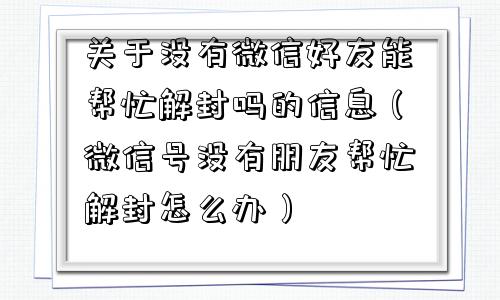 关于没有微信好友能帮忙解封吗的信息（微信号没有朋友帮忙解封怎么办）